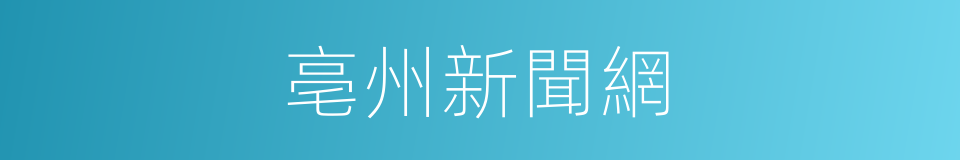 亳州新聞網